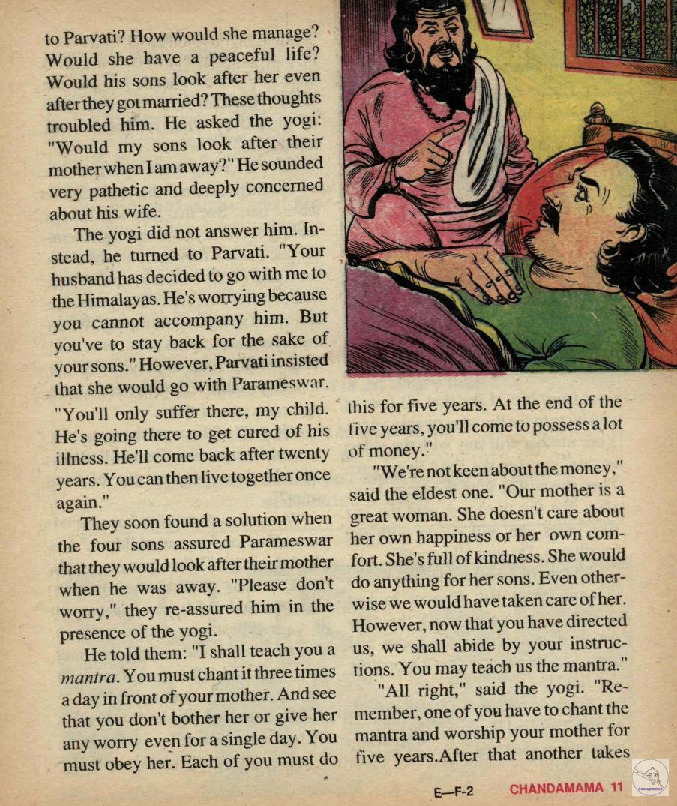 to Parvati? How would she manage? Would she have a peaceful life? Would his sons look after her even after they got married? These thoughts troubled him. He asked the yogi: "Would my sons look after their mother when I am away?" He sounded very pathetic and deeply concerned about his wife.

The yogi did not answer him. Instead, he turned to Parvati. "Your husband has decided to go with me to the Himalayas. He's worrying because you cannot accompany him. But you've to stay back for the sake of your sons." However, Parvati insisted that she would go with Parameswar. "You'll only suffer there, my child. He's going there to get cured of his illness. He'll come back after twenty years. You can then live together once again."

They soon found a solution when the four sons assured Parameswar that they would look after their mother when he was away. "Please don't worry," they re-assured him in the presence of the yogi.

He told them: "I shall teach you a mantra. You must chant it three times a day in front of your mother. And see that you don't bother her or give her any worry even for a single day. You must obey her. Each of you must do this for five years. At the end of the five years, you'll come to possess a lot of money."

"We're not keen about the money," said the eldest one. "Our mother is a great woman. She doesn't care about her own happiness or her own comfort. She's full of kindness. She would do anything for her sons. Even otherwise we would have taken care of her. However, now that you have directed us, we shall abide by your instructions. You may teach us the mantra."

"All right," said the yogi. "Remember, one of you have to chant the mantra and worship your mother for five years.After that another takes

E—F-2 CHANDAMAMA 11